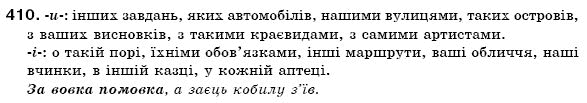 410. -и-: інших завдань, яких автомобілів, нашими вулицями, таких островів, з ваших висновків, з такими краєвидами, з самими артистами.
-і-: о такій порі, їхніми обов'язками, інші маршрути, ваші обличчя, наші вчинки, в іншій казці, у кожній аптеці.
За вовка помовка, а заєць кобилу з'їв.